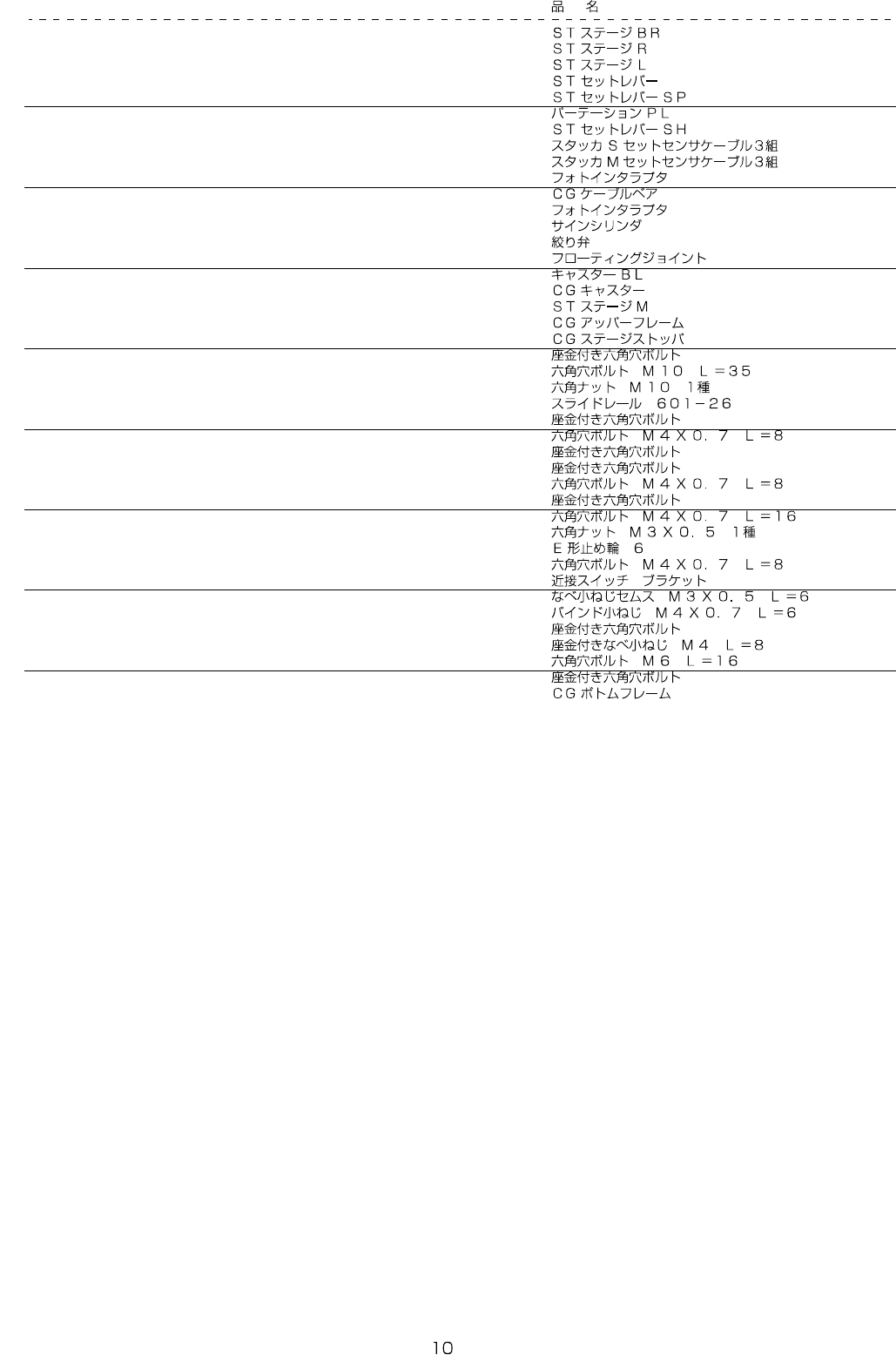 品　名

ＳＴステージＢＲ
ＳＴステージＲ
ＳＴステージＬ
ＳＴセットレバー
ＳＴセットレバーＳＰ
パーテーションＰＬ
ＳＴセットレバーＳＨ
スタッカＳセットセンサケーブル３組
スタッカＭセットセンサケーブル３組
フォトインタラプタ
ＣＧケーブルベア
フォトインタラプタ
サインシリンダ
絞り弁
フローティングジョイント
キャスターＢＬ
ＣＧキャスター
ＳＴステージＭ
ＣＧアッパーフレーム
ＣＧステージストッパ
座金付き六角穴ボルト
六角穴ボルト　Ｍ１０　Ｌ＝３５
六角ナット　Ｍ１０　１種
スライドレール　６０１－２６
座金付き六角穴ボルト
六角穴ボルト　Ｍ４Ｘ０．７　Ｌ＝８
座金付き六角穴ボルト
座金付き六角穴ボルト
六角穴ボルト　Ｍ４Ｘ０．７　Ｌ＝８
座金付き六角穴ボルト
六角穴ボルト　Ｍ４Ｘ０．７　Ｌ＝１６
六角ナット　Ｍ３Ｘ０．５　１種
Ｅ形止め輪　６
六角穴ボルト　Ｍ４Ｘ０．７　Ｌ＝８
近接スイッチ　ブラケット
なべ小ねじセムス　Ｍ３Ｘ０．５　Ｌ＝６
バインド小ねじ　Ｍ４Ｘ０．７　Ｌ＝６
座金付き六角穴ボルト
座金付きなべ小ねじ　Ｍ４　Ｌ＝８
六角穴ボルト　Ｍ６　Ｌ＝１６
座金付き六角穴ボルト
ＣＧボトムフレーム

10